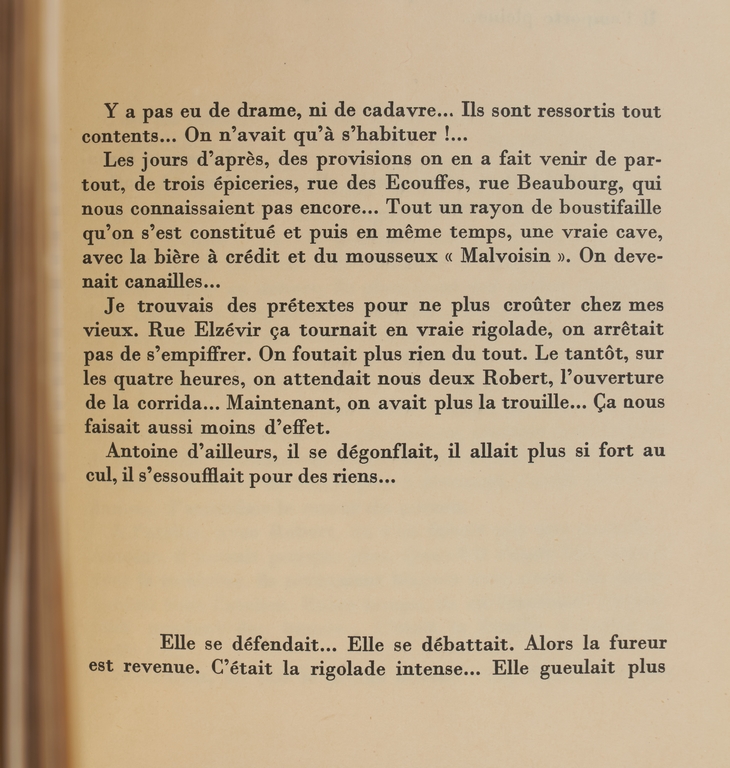 Y a pas eu de drame, ni de cadavre... Ils sont ressortis tout contents... On n'avait qu'à s'habituer !...

Les jours d'après, des provisions on en a fait venir de partout, de trois épiceries, rue des Ecouffes, rue Beaubourg, qui nous connaissaient pas encore... Tout un rayon de boustifaille qu'on s'est constitué et puis en même temps, une vraie cave, avec la bière à crédit et du mousseux « Malvoisin ». On devenait canailles...

Je trouvais des prétextes pour ne plus croûter chez mes vieux. Rue Elzévir ça tournait en vraie rigolade, on arrêtait pas de s'empiffrer. On foutait plus rien du tout. Le tantôt, sur les quatre heures, on attendait nous deux Robert, l'ouverture de la corrida... Maintenant, on avait plus la trouille... Ça nous faisait aussi moins d'effet.

Antoine d'ailleurs, il se dégonflait, il allait plus si fort au cul, il s'essoufflait pour des riens...

Elle se défendait... Elle se débattait. Alors la fureur est revenue. C'était la rigolade intense... Elle gueulait plus